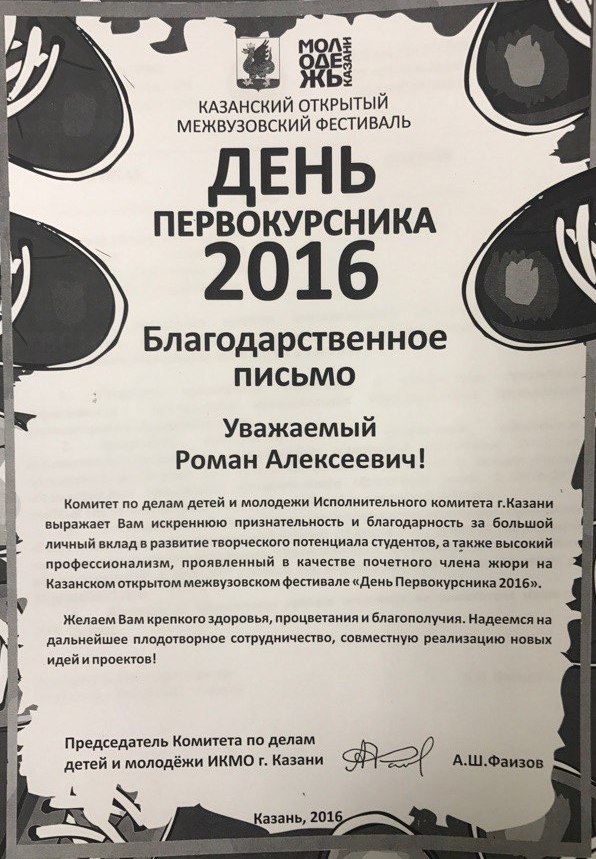 МОЛОДЕЖЬ КАЗАНИ

КАЗАНСКИЙ ОТКРЫТЫЙ МЕЖВУЗОВСКИЙ ФЕСТИВАЛЬ

ДЕНЬ ПЕРВОКУРСНИКА 2016

Благодарственное письмо

Уважаемый Роман Алексеевич!

Комитет по делам детей и молодежи Исполнительного комитета г.Казани выражает Вам искреннюю признательность и благодарность за большой личный вклад в развитие творческого потенциала студентов, а также высокий профессионализм, проявленный в качестве почетного члена жюри на Казанском открытом межвузовском фестивале «День Первокурсника 2016».

Желаем Вам крепкого здоровья, процветания и благополучия. Надеемся на дальнейшее плодотворное сотрудничество, совместную реализацию новых идей и проектов!

Председатель Комитета по делам детей и молодёжи ИКМО г. Казани А.Ш.Фаизов

Казань, 2016